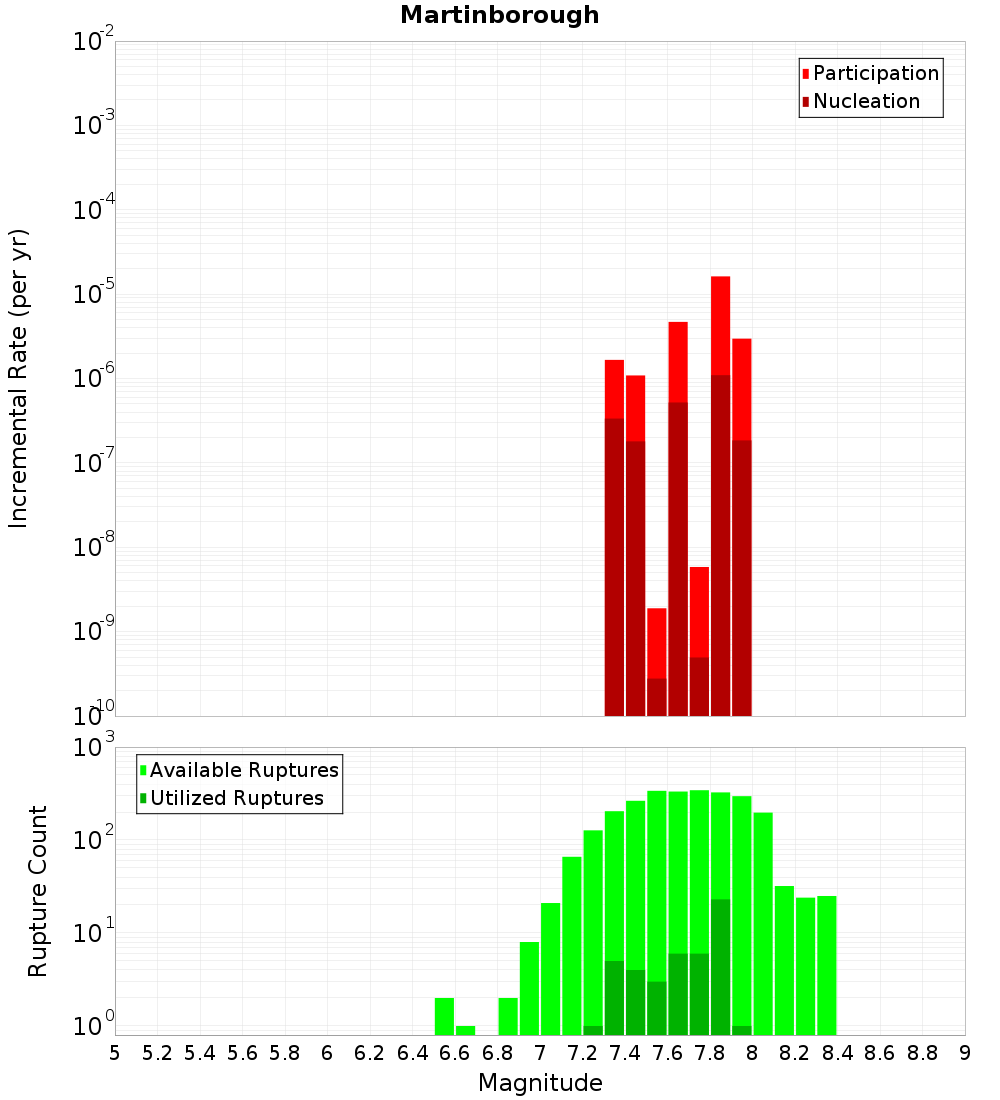 Martinborough

Participation
Nucleation

Incremental Rate (per yr)

$10^{-2}$
$10^{-3}$
$10^{-4}$
$10^{-5}$
$10^{-6}$
$10^{-7}$
$10^{-8}$
$10^{-9}$
$10^{-10}$

Available Ruptures
Utilized Ruptures

Rupture Count

$10^{3}$
$10^{2}$
$10^{1}$
$10^{0}$

5 5.2 5.4 5.6 5.8 6 6.2 6.4 6.6 6.8 7 7.2 7.4 7.6 7.8 8 8.2 8.4 8.6 8.8 9

Magnitude